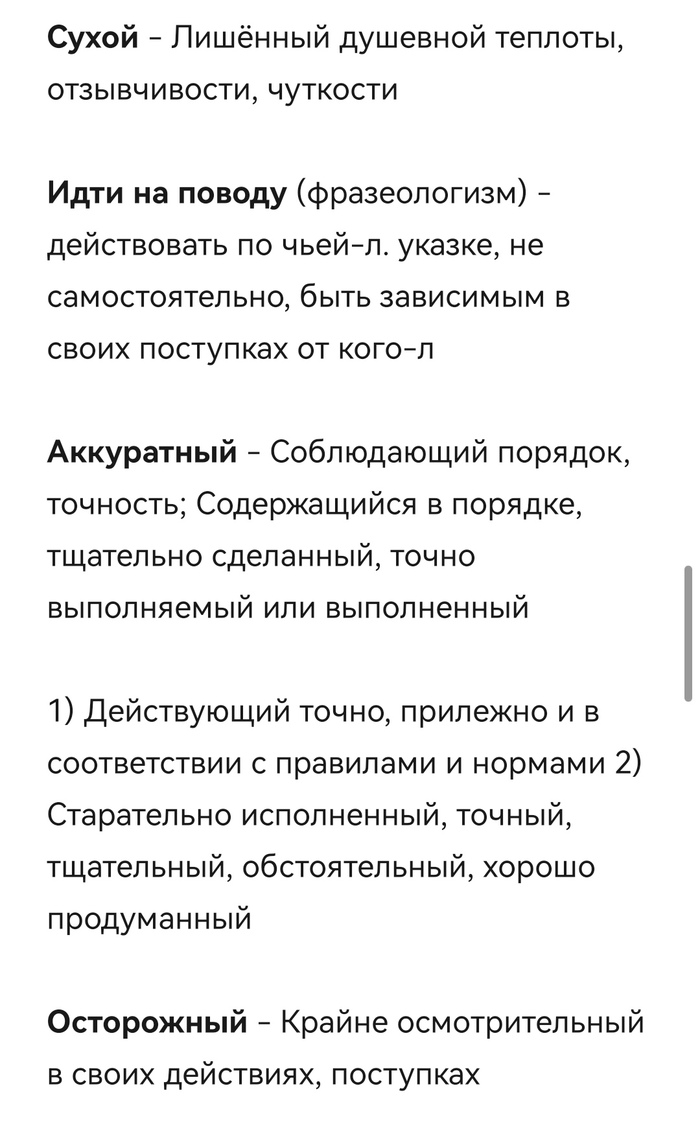 Сухой - Лишённый душевной теплоты, отзывчивости, чуткости

Идти на поводу (фразеологизм) - действовать по чьей-л. указке, не самостоятельно, быть зависимым в своих поступках от кого-л

Аккуратный - Соблюдающий порядок, точность; Содержащийся в порядке, тщательно сделанный, точно выполняемый или выполненный

1) Действующий точно, прилежно и в соответствии с правилами и нормами 2) Старательно исполненный, точный, тщательный, обстоятельный, хорошо продуманный

Осторожный - Крайне осмотрительный в своих действиях, поступках